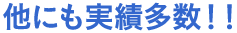 他にも実績多数！！